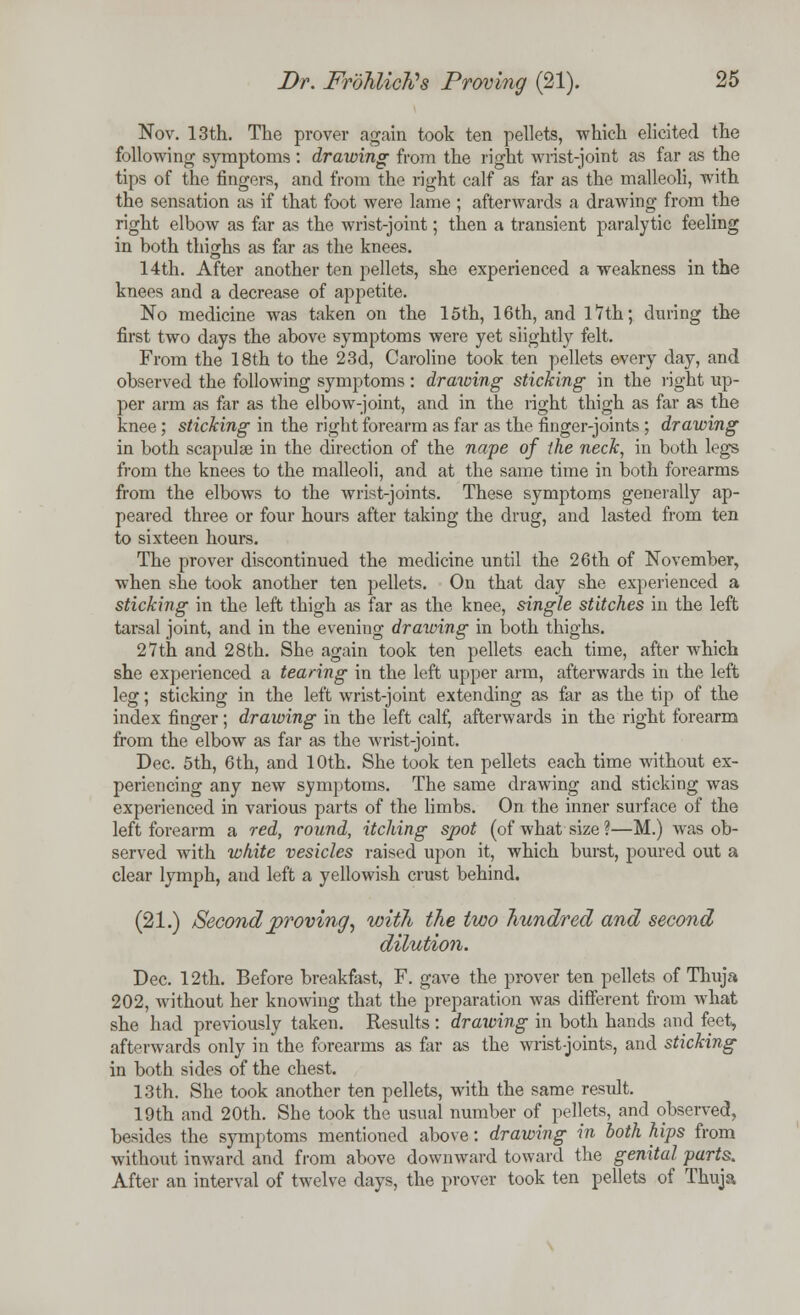 Dr. Fröhlich's Proving (21). 25

Nov. 13th. The prover again took ten pellets, which elicited the following symptoms: drawing from the right wrist-joint as far as the tips of the fingers, and from the right calf as far as the malleoli, with the sensation as if that foot were lame; afterwards a drawing from the right elbow as far as the wrist-joint; then a transient paralytic feeling in both thighs as far as the knees.

14th. After another ten pellets, she experienced a weakness in the knees and a decrease of appetite.

No medicine was taken on the 15th, 16th, and 17th; during the first two days the above symptoms were yet slightly felt.

From the 18th to the 23d, Caroline took ten pellets every day, and observed the following symptoms: drawing sticking in the right upper arm as far as the elbow-joint, and in the right thigh as far as the knee; sticking in the right forearm as far as the finger-joints; drawing in both scapulæ in the direction of the nape of the neck, in both legs from the knees to the malleoli, and at the same time in both forearms from the elbows to the wrist-joints. These symptoms generally appeared three or four hours after taking the drug, and lasted from ten to sixteen hours.

The prover discontinued the medicine until the 26th of November, when she took another ten pellets. On that day she experienced a sticking in the left thigh as far as the knee, single stitches in the left tarsal joint, and in the evening drawing in both thighs.

27th and 28th. She again took ten pellets each time, after which she experienced a tearing in the left upper arm, afterwards in the left leg; sticking in the left wrist-joint extending as far as the tip of the index finger; drawing in the left calf, afterwards in the right forearm from the elbow as far as the wrist-joint.

Dec. 5th, 6th, and 10th. She took ten pellets each time without experiencing any new symptoms. The same drawing and sticking was experienced in various parts of the limbs. On the inner surface of the left forearm a red, round, itching spot (of what size?—M.) was observed with white vesicles raised upon it, which burst, poured out a clear lymph, and left a yellowish crust behind.

(21.) Second proving, with the two hundred and second dilution.

Dec. 12th. Before breakfast, F. gave the prover ten pellets of Thuja 202, without her knowing that the preparation was different from what she had previously taken. Results: drawing in both hands and feet, afterwards only in the forearms as far as the wrist-joints, and sticking in both sides of the chest.

13th. She took another ten pellets, with the same result.

19th and 20th. She took the usual number of pellets, and observed, besides the symptoms mentioned above: drawing in both hips from without inward and from above downward toward the genital parts. After an interval of twelve days, the prover took ten pellets of Thuja